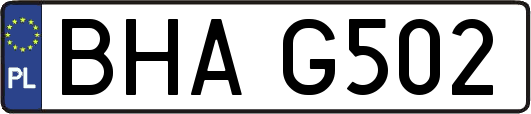 PL
BHA G502